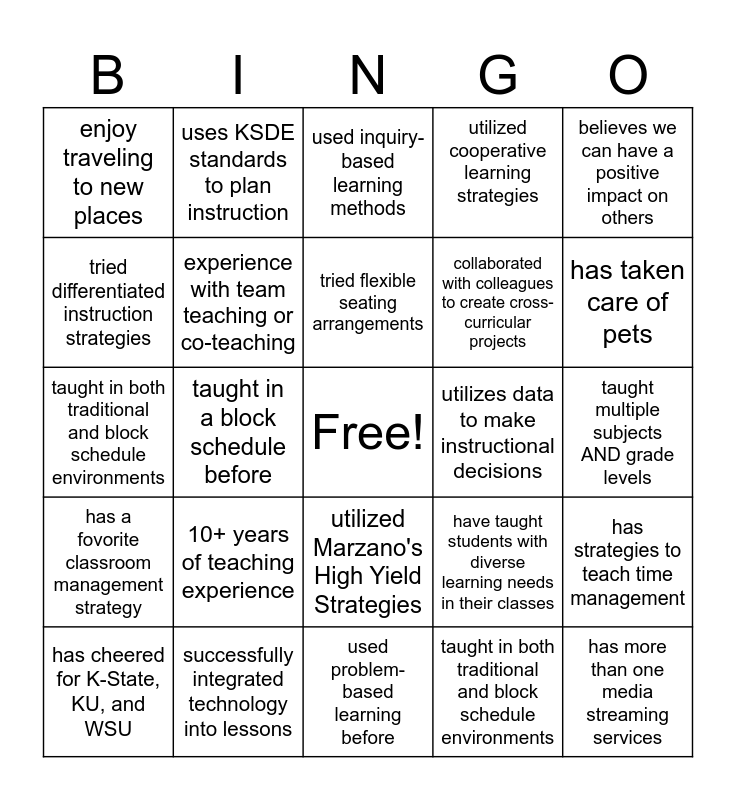 | B | I | N | G | O |
|---|---|---|---|---|
| enjoy traveling to new places | uses KSDE standards to plan instruction | used inquiry-based learning methods | utilized cooperative learning strategies | believes we can have a positive impact on others |
| tried differentiated instruction strategies | experience with team teaching or co-teaching | tried flexible seating arrangements | collaborated with colleagues to create cross-curricular projects | has taken care of pets |
| taught in both traditional and block schedule environments | taught in a block schedule before | Free! | utilizes data to make instructional decisions | taught multiple subjects AND grade levels |
| has a fovorite classroom management strategy | 10+ years of teaching experience | utilized Marzano's High Yield Strategies | have taught students with diverse learning needs in their classes | has strategies to teach time management |
| has cheered for K-State, KU, and WSU | successfully integrated technology into lessons | used problem-based learning before | taught in both traditional and block schedule environments | has more than one media streaming services |